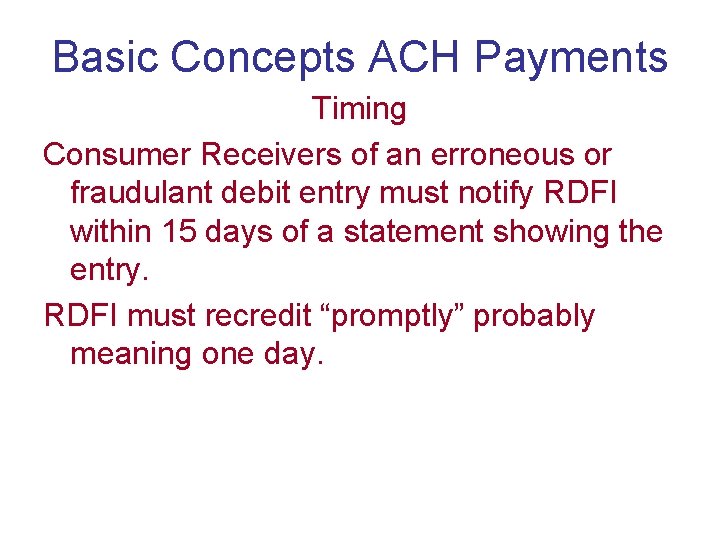 Basic Concepts ACH Payments

Timing

Consumer Receivers of an erroneous or fraudulant debit entry must notify RDFI within 15 days of a statement showing the entry.

RDFI must recredit “promptly” probably meaning one day.